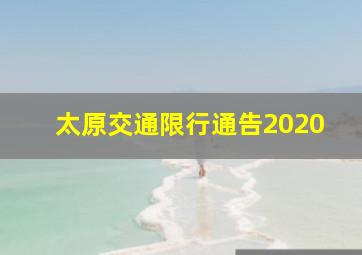 太原交通限行通告2020